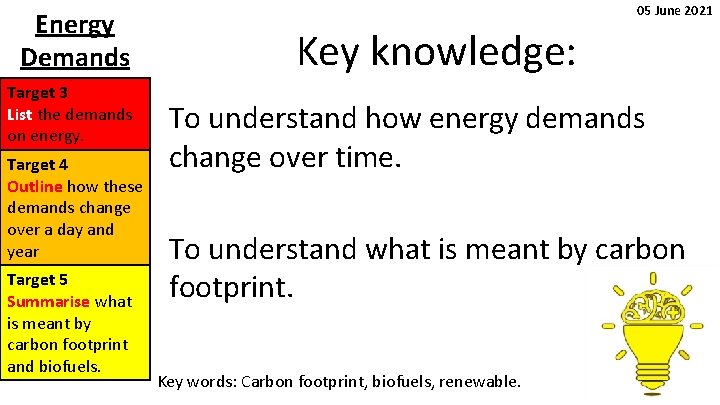 05 June 2021

Energy Demands

Target 3
List the demands on energy.

Target 4
Outline how these demands change over a day and year

Target 5
Summarise what is meant by carbon footprint and biofuels.

Key knowledge:

To understand how energy demands change over time.

To understand what is meant by carbon footprint.

Key words: Carbon footprint, biofuels, renewable.